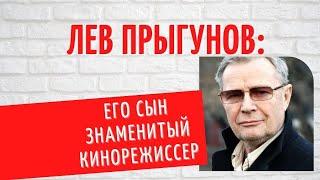 ЛЕВ ПРЫГУНОВ:

ЕГО СЫН ЗНАМЕНИТЫЙ КИНОРЕЖИССЕР